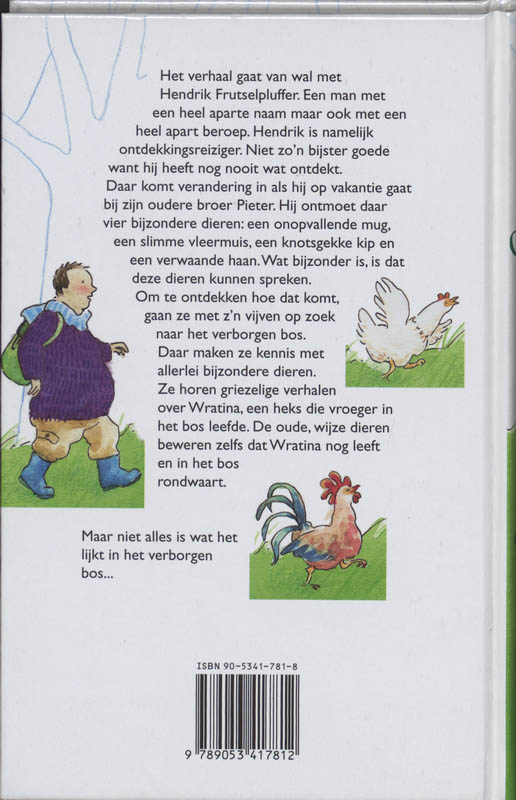 Het verhaal gaat van wal met Hendrik Frutselpluffer. Een man met een heel aparte naam maar ook met een heel apart beroep. Hendrik is namelijk ontdekkingsreiziger. Niet zo'n bijster goede want hij heeft nog nooit wat ontdekt. Daar komt verandering in als hij op vakantie gaat bij zijn oudere broer Pieter. Hij ontmoet daar vier bijzondere dieren: een onopvallende mug, een slimme vleermuis, een knotsgekke kip en een verwaande haan. Wat bijzonder is, is dat deze dieren kunnen spreken. Om te ontdekken hoe dat komt, gaan ze met z'n vijven op zoek naar het verborgen bos. Daar maken ze kennis met allerlei bijzondere dieren. Ze horen griezelige verhalen over Wratina, een heks die vroeger in het bos leefde. De oude, wijze dieren beweren zelfs dat Wratina nog leeft en in het bos rondwaart.

Maar niet alles is wat het lijkt in het verborgen bos...

ISBN 90-5341-781-8

9 789053 417812